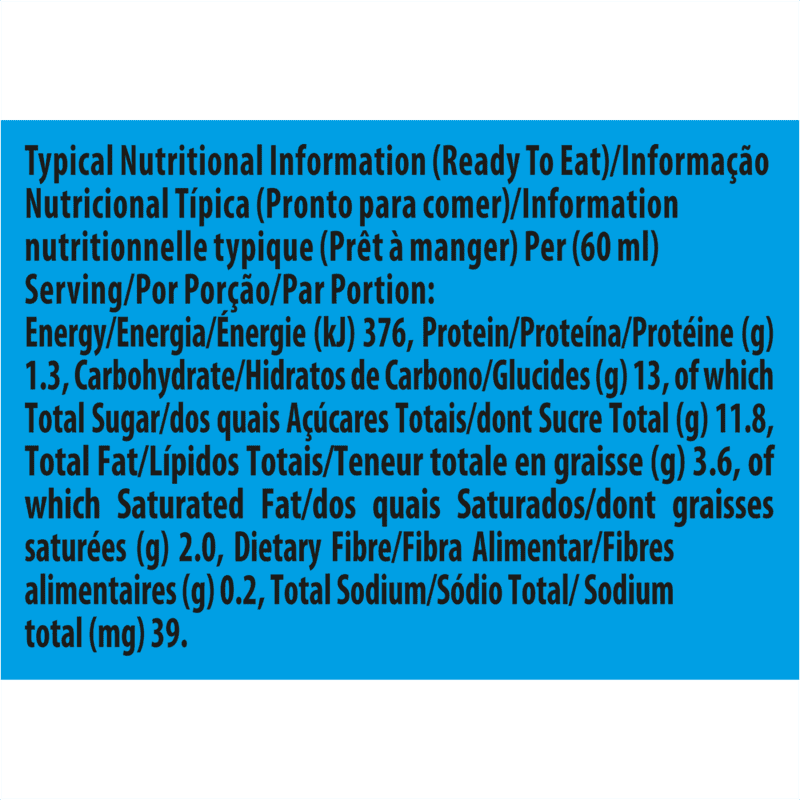 Typical Nutritional Information (Ready To Eat)/Informação Nutricional Típica (Pronto para comer)/Information nutritionnelle typique (Prêt à manger) Per (60 ml) Serving/Por Porção/Par Portion:

Energy/Energia/Énergie (kJ) 376, Protein/Proteína/Protéine (g) 1.3, Carbohydrate/Hidratos de Carbono/Glucides (g) 13, of which Total Sugar/dos quais Açúcares Totais/dont Sucre Total (g) 11.8, Total Fat/Lípidos Totais/Teneur totale en graisse (g) 3.6, of which Saturated Fat/dos quais Saturados/dont graisses saturées (g) 2.0, Dietary Fibre/Fibra Alimentar/Fibres alimentaires (g) 0.2, Total Sodium/Sódio Total/ Sodium total (mg) 39.